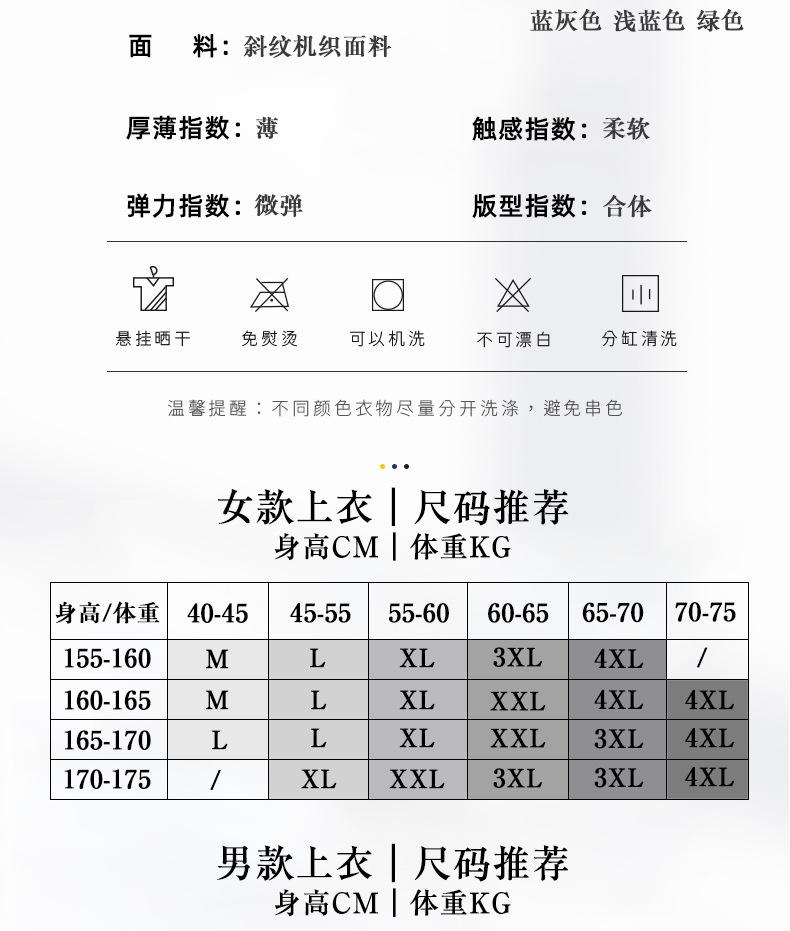 蓝灰色 浅蓝色 绿色

面　料：斜纹机织面料

厚薄指数：薄　　触感指数：柔软

弹力指数：微弹　　版型指数：合体

悬挂晒干　免熨烫　可以机洗　不可漂白　分缸清洗

温馨提醒：不同颜色衣物尽量分开洗涤，避免串色

女款上衣 | 尺码推荐
身高CM | 体重KG

| 身高/体重 | 40-45 | 45-55 | 55-60 | 60-65 | 65-70 | 70-75 |
|---|---|---|---|---|---|---|
| 155-160 | M | L | XL | 3XL | 4XL | / |
| 160-165 | M | L | XL | XXL | 4XL | 4XL |
| 165-170 | L | L | XL | XXL | 3XL | 4XL |
| 170-175 | / | XL | XXL | 3XL | 3XL | 4XL |

男款上衣 | 尺码推荐
身高CM | 体重KG